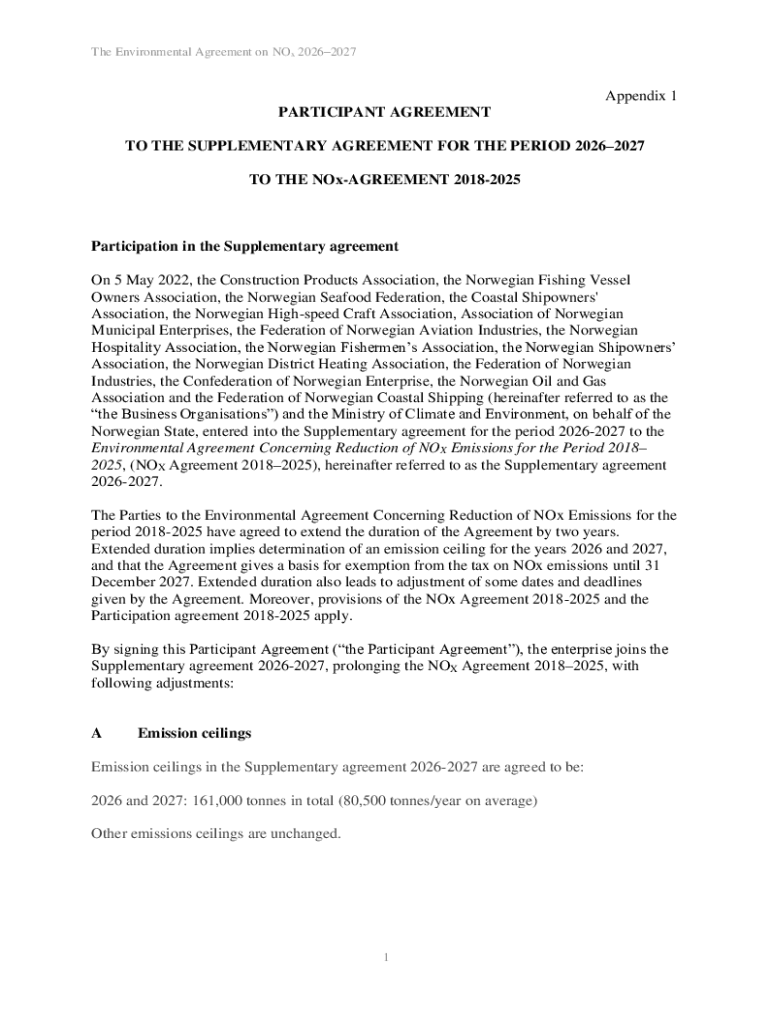 The Environmental Agreement on $NO_x$ 2026–2027

Appendix 1

PARTICIPANT AGREEMENT

TO THE SUPPLEMENTARY AGREEMENT FOR THE PERIOD 2026–2027

TO THE NOx-AGREEMENT 2018-2025

Participation in the Supplementary agreement

On 5 May 2022, the Construction Products Association, the Norwegian Fishing Vessel Owners Association, the Norwegian Seafood Federation, the Coastal Shipowners' Association, the Norwegian High-speed Craft Association, Association of Norwegian Municipal Enterprises, the Federation of Norwegian Aviation Industries, the Norwegian Hospitality Association, the Norwegian Fishermen's Association, the Norwegian Shipowners' Association, the Norwegian District Heating Association, the Federation of Norwegian Industries, the Confederation of Norwegian Enterprise, the Norwegian Oil and Gas Association and the Federation of Norwegian Coastal Shipping (hereinafter referred to as the "the Business Organisations") and the Ministry of Climate and Environment, on behalf of the Norwegian State, entered into the Supplementary agreement for the period 2026-2027 to the Environmental Agreement Concerning Reduction of $NO_X$ Emissions for the Period 2018–2025, ($NO_X$ Agreement 2018–2025), hereinafter referred to as the Supplementary agreement 2026-2027.

The Parties to the Environmental Agreement Concerning Reduction of NOx Emissions for the period 2018-2025 have agreed to extend the duration of the Agreement by two years. Extended duration implies determination of an emission ceiling for the years 2026 and 2027, and that the Agreement gives a basis for exemption from the tax on NOx emissions until 31 December 2027. Extended duration also leads to adjustment of some dates and deadlines given by the Agreement. Moreover, provisions of the NOx Agreement 2018-2025 and the Participation agreement 2018-2025 apply.

By signing this Participant Agreement ("the Participant Agreement"), the enterprise joins the Supplementary agreement 2026-2027, prolonging the $NO_X$ Agreement 2018–2025, with following adjustments:

A Emission ceilings

Emission ceilings in the Supplementary agreement 2026-2027 are agreed to be:

2026 and 2027: 161,000 tonnes in total (80,500 tonnes/year on average)

Other emissions ceilings are unchanged.

1